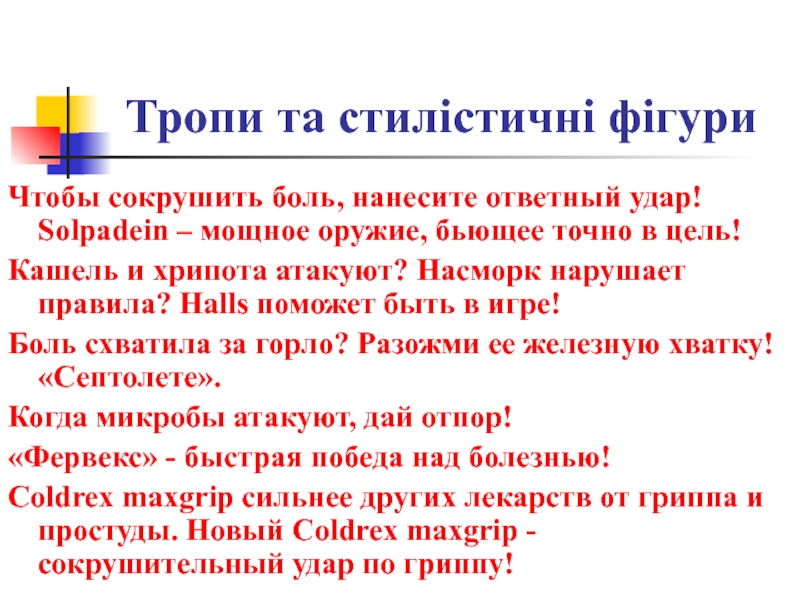 Тропи та стилістичні фігури

Чтобы сокрушить боль, нанесите ответный удар! Solpadein – мощное оружие, бьющее точно в цель!

Кашель и хрипота атакуют? Насморк нарушает правила? Halls поможет быть в игре!

Боль схватила за горло? Разожми ее железную хватку! «Септолете».

Когда микробы атакуют, дай отпор!

«Фервекс» - быстрая победа над болезнью!

Coldrex maxgrip сильнее других лекарств от гриппа и простуды. Новый Coldrex maxgrip - сокрушительный удар по гриппу!